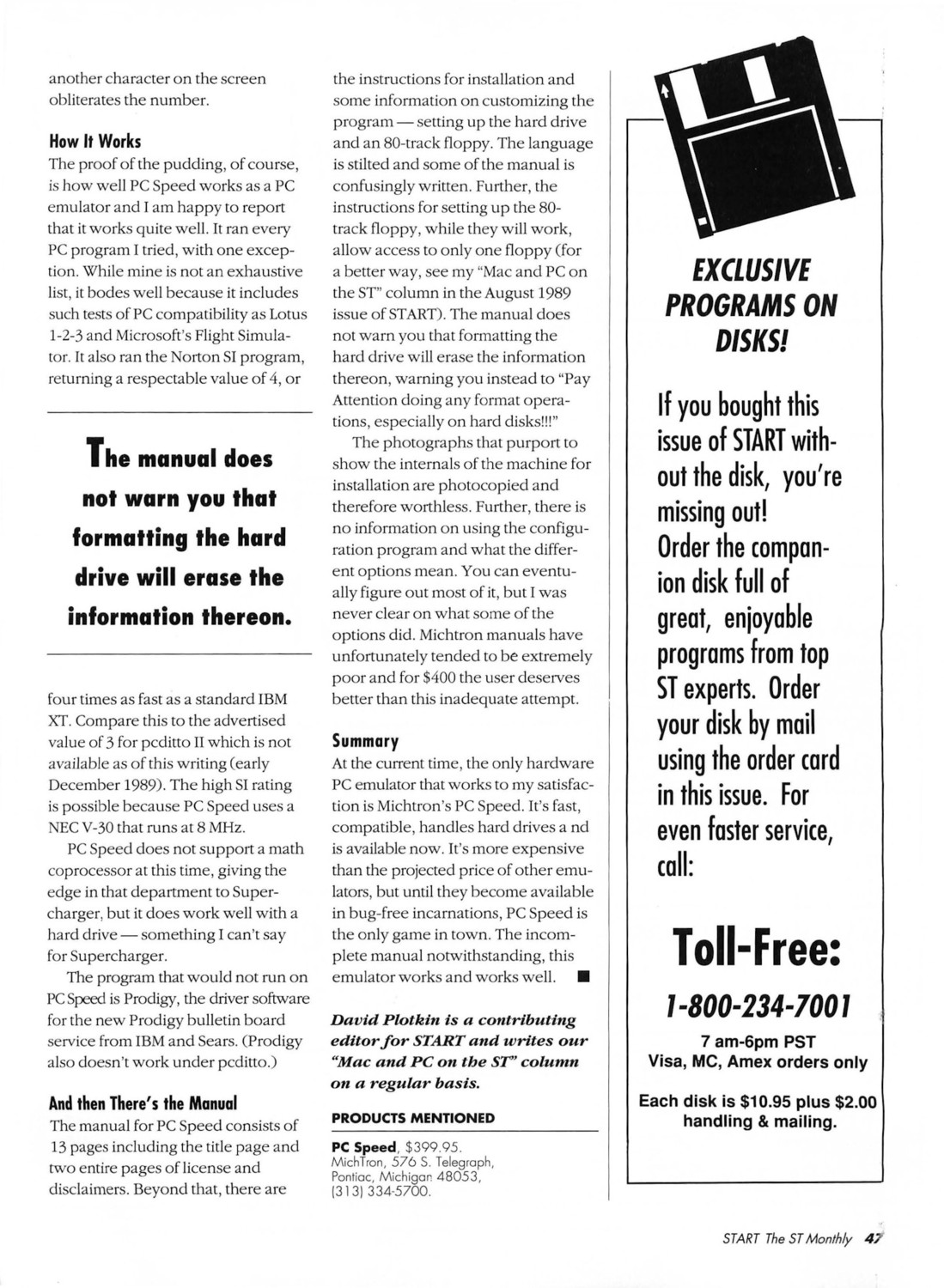 another character on the screen obliterates the number.

How It Works
The proof of the pudding, of course, is how well PC Speed works as a PC emulator and I am happy to report that it works quite well. It ran every PC program I tried, with one exception. While mine is not an exhaustive list, it bodes well because it includes such tests of PC compatibility as Lotus 1-2-3 and Microsoft's Flight Simulator. It also ran the Norton SI program, returning a respectable value of 4, or

The manual does not warn you that formatting the hard drive will erase the information thereon.

four times as fast as a standard IBM XT. Compare this to the advertised value of 3 for pcditto II which is not available as of this writing (early December 1989). The high SI rating is possible because PC Speed uses a NEC V-30 that runs at 8 MHz.

PC Speed does not support a math coprocessor at this time, giving the edge in that department to Supercharger, but it does work well with a hard drive — something I can't say for Supercharger.

The program that would not run on PC Speed is Prodigy, the driver software for the new Prodigy bulletin board service from IBM and Sears. (Prodigy also doesn't work under pcditto.)

And then There's the Manual
The manual for PC Speed consists of 13 pages including the title page and two entire pages of license and disclaimers. Beyond that, there are the instructions for installation and some information on customizing the program — setting up the hard drive and an 80-track floppy. The language is stilted and some of the manual is confusingly written. Further, the instructions for setting up the 80-track floppy, while they will work, allow access to only one floppy (for a better way, see my "Mac and PC on the ST" column in the August 1989 issue of START). The manual does not warn you that formatting the hard drive will erase the information thereon, warning you instead to "Pay Attention doing any format operations, especially on hard disks!!!"

The photographs that purport to show the internals of the machine for installation are photocopied and therefore worthless. Further, there is no information on using the configuration program and what the different options mean. You can eventually figure out most of it, but I was never clear on what some of the options did. Michtron manuals have unfortunately tended to be extremely poor and for $400 the user deserves better than this inadequate attempt.

Summary
At the current time, the only hardware PC emulator that works to my satisfaction is Michtron's PC Speed. It's fast, compatible, handles hard drives a nd is available now. It's more expensive than the projected price of other emulators, but until they become available in bug-free incarnations, PC Speed is the only game in town. The incomplete manual notwithstanding, this emulator works and works well. ■

David Plotkin is a contributing editor for START and writes our "Mac and PC on the ST" column on a regular basis.

PRODUCTS MENTIONED
PC Speed, $399.95. MichTron, 576 S. Telegraph, Pontiac, Michigan 48053, (313) 334-5700.

EXCLUSIVE PROGRAMS ON DISKS!

If you bought this issue of START without the disk, you're missing out!
Order the companion disk full of great, enjoyable programs from top ST experts. Order your disk by mail using the order card in this issue. For even faster service, call:

Toll-Free:
1-800-234-7001
7 am-6pm PST
Visa, MC, Amex orders only

Each disk is $10.95 plus $2.00 handling & mailing.

START The ST Monthly 47